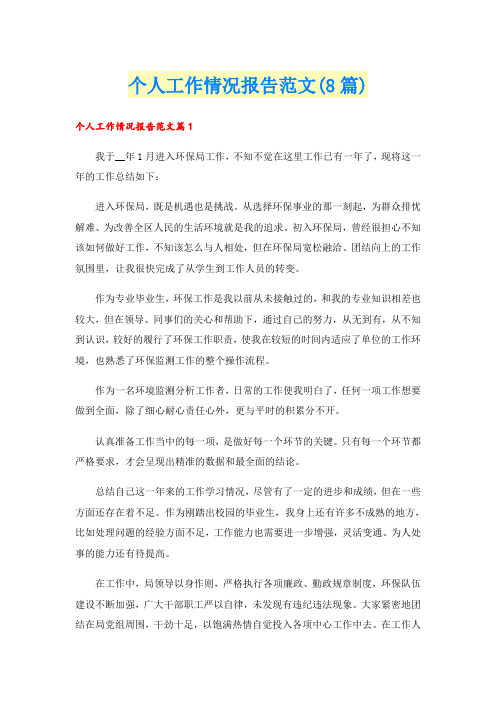 个人工作情况报告范文(8篇)

个人工作情况报告范文篇1

我于__年1月进入环保局工作，不知不觉在这里工作已有一年了，现将这一年的工作总结如下：

进入环保局，既是机遇也是挑战。从选择环保事业的那一刻起，为群众排忧解难、为改善全区人民的生活环境就是我的追求。初入环保局，曾经很担心不知该如何做好工作，不知该怎么与人相处，但在环保局宽松融洽、团结向上的工作氛围里，让我很快完成了从学生到工作人员的转变。

作为专业毕业生，环保工作是我以前从未接触过的，和我的专业知识相差也较大，但在领导、同事们的关心和帮助下，通过自己的努力，从无到有，从不知到认识，较好的履行了环保工作职责，使我在较短的时间内适应了单位的工作环境，也熟悉了环保监测工作的整个操作流程。

作为一名环境监测分析工作者，日常的工作使我明白了，任何一项工作想要做到全面，除了细心耐心责任心外，更与平时的积累分不开。

认真准备工作当中的每一项，是做好每一个环节的关键。只有每一个环节都严格要求，才会呈现出精准的数据和最全面的结论。

总结自己这一年来的工作学习情况，尽管有了一定的进步和成绩，但在一些方面还存在着不足。作为刚踏出校园的毕业生，我身上还有许多不成熟的地方，比如处理问题的经验方面不足，工作能力也需要进一步增强，灵活变通、为人处事的能力还有待提高。

在工作中，局领导以身作则，严格执行各项廉政、勤政规章制度，环保队伍建设不断加强，广大干部职工严以自律，未发现有违纪违法现象。大家紧密地团结在局党组周围，干劲十足，以饱满热情自觉投入各项中心工作中去。在工作人